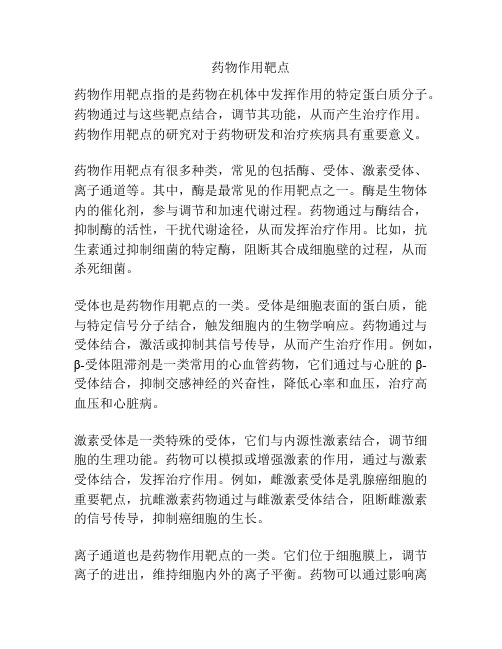 药物作用靶点

药物作用靶点指的是药物在机体中发挥作用的特定蛋白质分子。药物通过与这些靶点结合，调节其功能，从而产生治疗作用。药物作用靶点的研究对于药物研发和治疗疾病具有重要意义。

药物作用靶点有很多种类，常见的包括酶、受体、激素受体、离子通道等。其中，酶是最常见的作用靶点之一。酶是生物体内的催化剂，参与调节和加速代谢过程。药物通过与酶结合，抑制酶的活性，干扰代谢途径，从而发挥治疗作用。比如，抗生素通过抑制细菌的特定酶，阻断其合成细胞壁的过程，从而杀死细菌。

受体也是药物作用靶点的一类。受体是细胞表面的蛋白质，能与特定信号分子结合，触发细胞内的生物学响应。药物通过与受体结合，激活或抑制其信号传导，从而产生治疗作用。例如，β-受体阻滞剂是一类常用的心血管药物，它们通过与心脏的β-受体结合，抑制交感神经的兴奋性，降低心率和血压，治疗高血压和心脏病。

激素受体是一类特殊的受体，它们与内源性激素结合，调节细胞的生理功能。药物可以模拟或增强激素的作用，通过与激素受体结合，发挥治疗作用。例如，雌激素受体是乳腺癌细胞的重要靶点，抗雌激素药物通过与雌激素受体结合，阻断雌激素的信号传导，抑制癌细胞的生长。

离子通道也是药物作用靶点的一类。它们位于细胞膜上，调节离子的进出，维持细胞内外的离子平衡。药物可以通过影响离